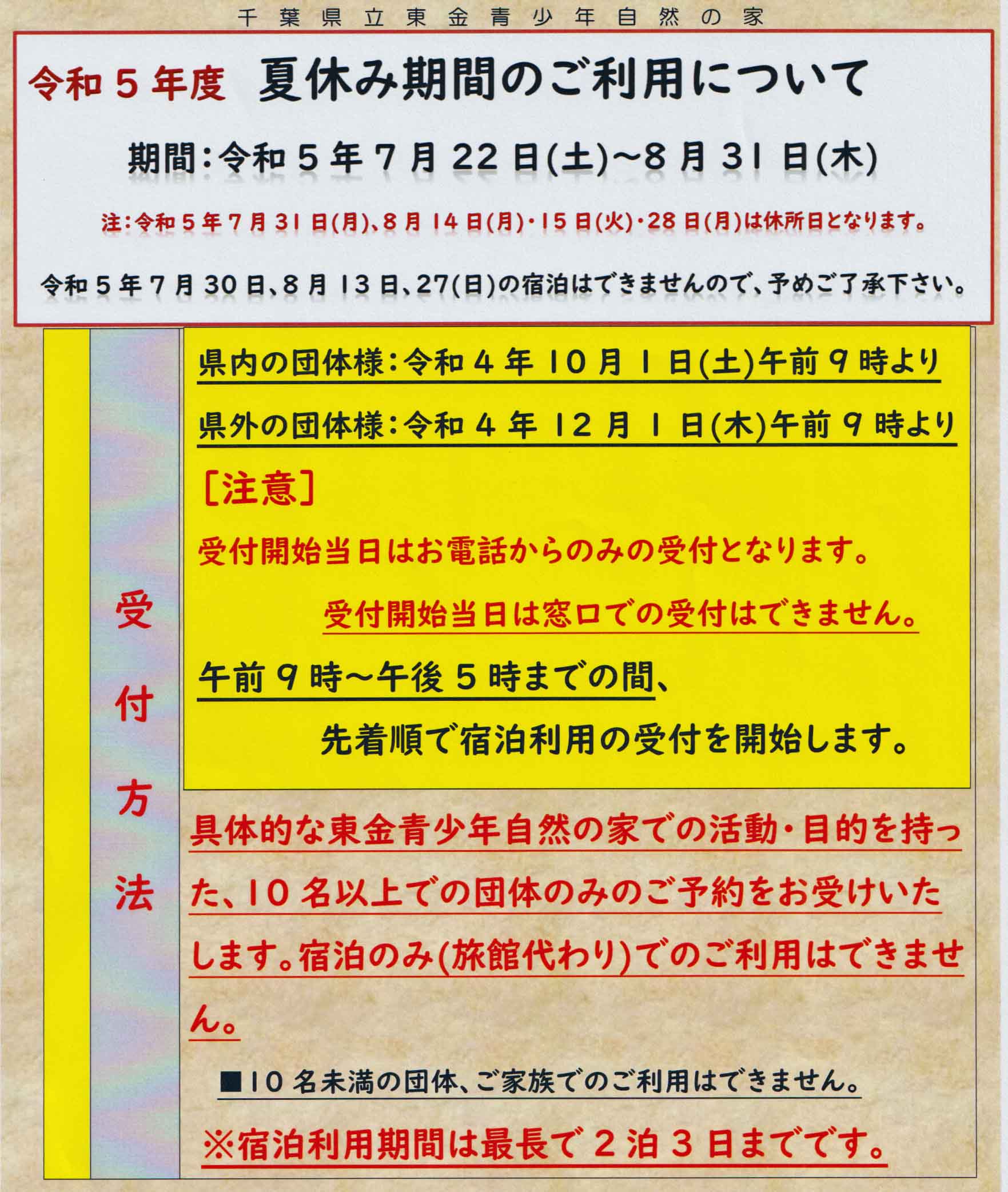 千葉県立東金青少年自然の家

令和５年度　夏休み期間のご利用について

期間：令和５年７月２２日(土)~８月３１日(木)

注：令和５年７月３１日(月)、８月１４日(月)・１５日(火)・２８日(月)は休所日となります。

令和５年７月３０日、８月１３日、２７(日)の宿泊はできませんので、予めご了承下さい。

受付方法

県内の団体様：令和４年１０月１日(土)午前９時より

県外の団体様：令和４年１２月１日(木)午前９時より

［注意］

受付開始当日はお電話からのみの受付となります。

受付開始当日は窓口での受付はできません。

午前９時～午後５時までの間、

先着順で宿泊利用の受付を開始します。

具体的な東金青少年自然の家での活動・目的を持った、１０名以上での団体のみのご予約をお受けいたします。宿泊のみ(旅館代わり)でのご利用はできません。

■１０名未満の団体、ご家族でのご利用はできません。

※宿泊利用期間は最長で２泊３日までです。